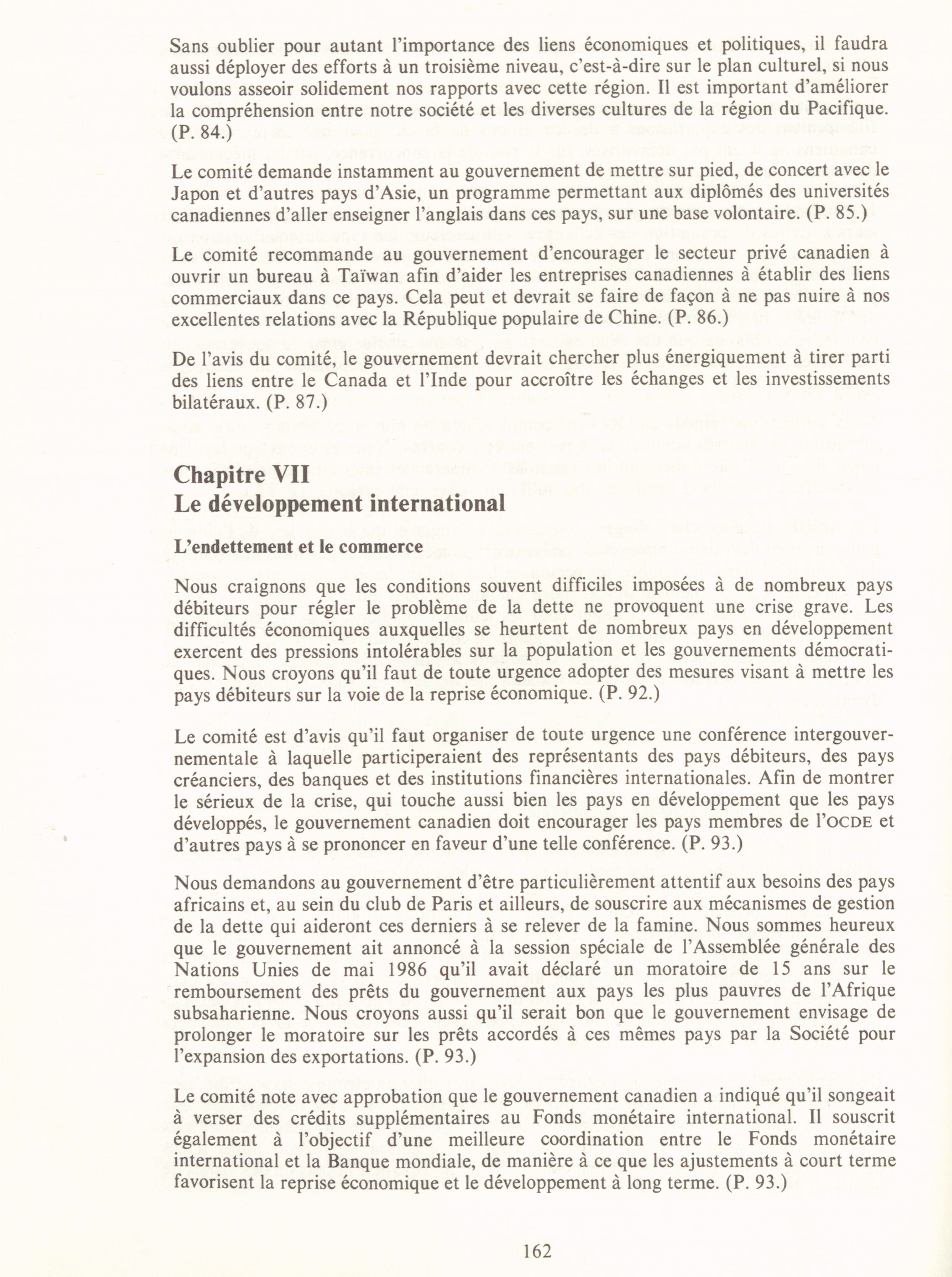 Sans oublier pour autant l'importance des liens économiques et politiques, il faudra aussi déployer des efforts à un troisième niveau, c'est-à-dire sur le plan culturel, si nous voulons asseoir solidement nos rapports avec cette région. Il est important d'améliorer la compréhension entre notre société et les diverses cultures de la région du Pacifique. (P. 84.)

Le comité demande instamment au gouvernement de mettre sur pied, de concert avec le Japon et d'autres pays d'Asie, un programme permettant aux diplômés des universités canadiennes d'aller enseigner l'anglais dans ces pays, sur une base volontaire. (P. 85.)

Le comité recommande au gouvernement d'encourager le secteur privé canadien à ouvrir un bureau à Taïwan afin d'aider les entreprises canadiennes à établir des liens commerciaux dans ce pays. Cela peut et devrait se faire de façon à ne pas nuire à nos excellentes relations avec la République populaire de Chine. (P. 86.)

De l'avis du comité, le gouvernement devrait chercher plus énergiquement à tirer parti des liens entre le Canada et l'Inde pour accroître les échanges et les investissements bilatéraux. (P. 87.)

Chapitre VII
Le développement international

L'endettement et le commerce

Nous craignons que les conditions souvent difficiles imposées à de nombreux pays débiteurs pour régler le problème de la dette ne provoquent une crise grave. Les difficultés économiques auxquelles se heurtent de nombreux pays en développement exercent des pressions intolérables sur la population et les gouvernements démocratiques. Nous croyons qu'il faut de toute urgence adopter des mesures visant à mettre les pays débiteurs sur la voie de la reprise économique. (P. 92.)

Le comité est d'avis qu'il faut organiser de toute urgence une conférence intergouvernementale à laquelle participeraient des représentants des pays débiteurs, des pays créanciers, des banques et des institutions financières internationales. Afin de montrer le sérieux de la crise, qui touche aussi bien les pays en développement que les pays développés, le gouvernement canadien doit encourager les pays membres de l'OCDE et d'autres pays à se prononcer en faveur d'une telle conférence. (P. 93.)

Nous demandons au gouvernement d'être particulièrement attentif aux besoins des pays africains et, au sein du club de Paris et ailleurs, de souscrire aux mécanismes de gestion de la dette qui aideront ces derniers à se relever de la famine. Nous sommes heureux que le gouvernement ait annoncé à la session spéciale de l'Assemblée générale des Nations Unies de mai 1986 qu'il avait déclaré un moratoire de 15 ans sur le remboursement des prêts du gouvernement aux pays les plus pauvres de l'Afrique subsaharienne. Nous croyons aussi qu'il serait bon que le gouvernement envisage de prolonger le moratoire sur les prêts accordés à ces mêmes pays par la Société pour l'expansion des exportations. (P. 93.)

Le comité note avec approbation que le gouvernement canadien a indiqué qu'il songeait à verser des crédits supplémentaires au Fonds monétaire international. Il souscrit également à l'objectif d'une meilleure coordination entre le Fonds monétaire international et la Banque mondiale, de manière à ce que les ajustements à court terme favorisent la reprise économique et le développement à long terme. (P. 93.)

162